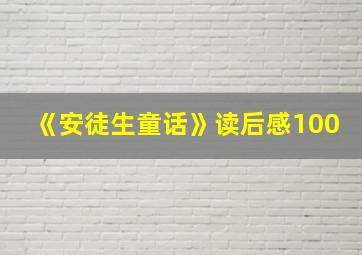 《安徒生童话》读后感100